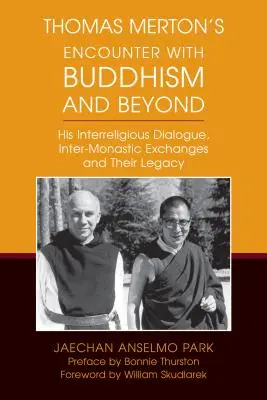 THOMAS MERTON'S ENCOUNTER WITH BUDDHISM AND BEYOND

His Interreligious Dialogue, Inter-Monastic Exchanges and Their Legacy

JAECHAN ANSELMO PARK
Preface by Bonnie Thurston
Foreword by William Skudlarek